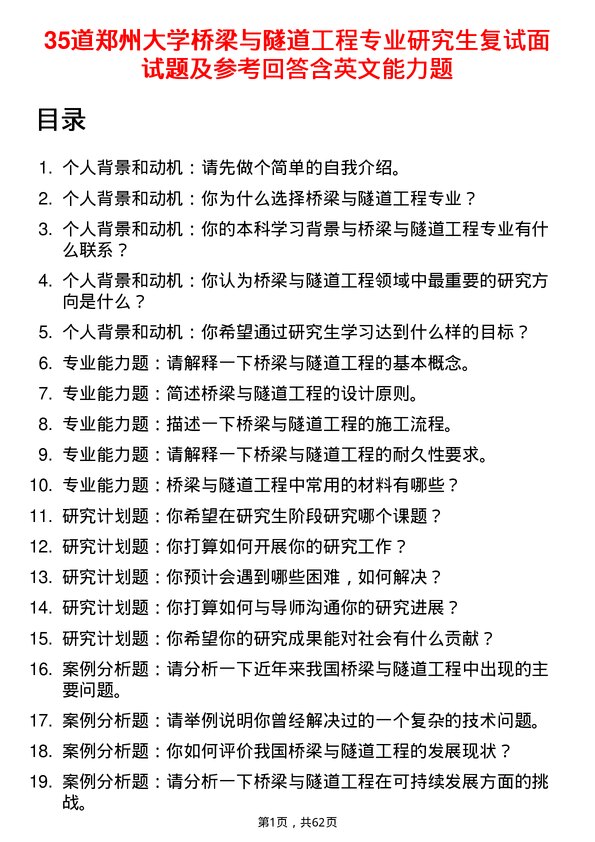 35道郑州大学桥梁与隧道工程专业研究生复试面试题及参考回答含英文能力题

目录

1. 个人背景和动机：请先做个简单的自我介绍。
2. 个人背景和动机：你为什么选择桥梁与隧道工程专业？
3. 个人背景和动机：你的本科学习背景与桥梁与隧道工程专业有什么联系？
4. 个人背景和动机：你认为桥梁与隧道工程领域中最重要的研究方向是什么？
5. 个人背景和动机：你希望通过研究生学习达到什么样的目标？
6. 专业能力题：请解释一下桥梁与隧道工程的基本概念。
7. 专业能力题：简述桥梁与隧道工程的设计原则。
8. 专业能力题：描述一下桥梁与隧道工程的施工流程。
9. 专业能力题：请解释一下桥梁与隧道工程的耐久性要求。
10. 专业能力题：桥梁与隧道工程中常用的材料有哪些？
11. 研究计划题：你希望在研究生阶段研究哪个课题？
12. 研究计划题：你打算如何开展你的研究工作？
13. 研究计划题：你预计会遇到哪些困难，如何解决？
14. 研究计划题：你打算如何与导师沟通你的研究进展？
15. 研究计划题：你希望你的研究成果能对社会有什么贡献？
16. 案例分析题：请分析一下近年来我国桥梁与隧道工程中出现的主要问题。
17. 案例分析题：请举例说明你曾经解决过的一个复杂的技术问题。
18. 案例分析题：你如何评价我国桥梁与隧道工程的发展现状？
19. 案例分析题：请分析一下桥梁与隧道工程在可持续发展方面的挑战。

第1页，共62页